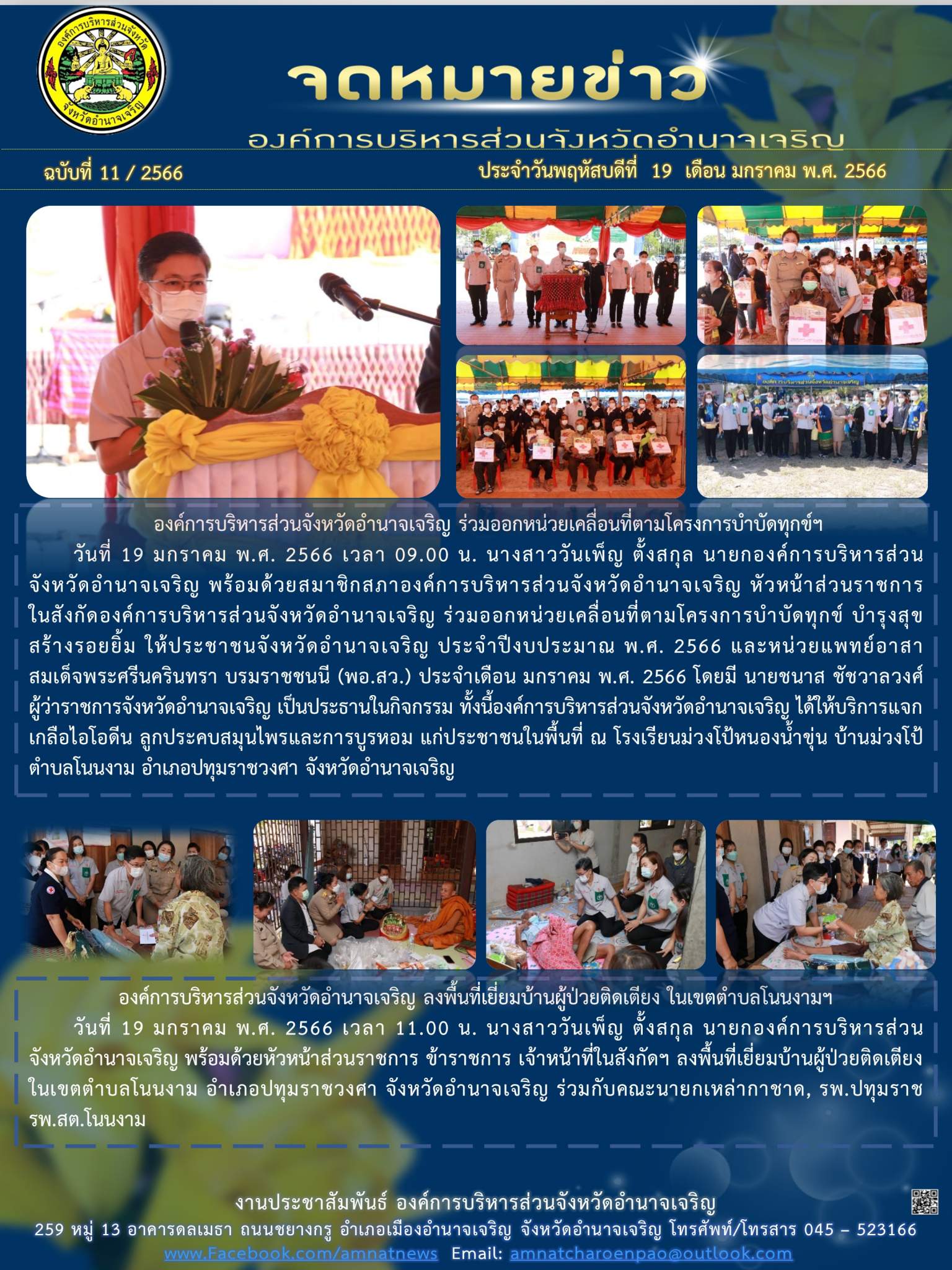 องค์การบริหารส่วนจังหวัด จังหวัดอำนาจเจริญ

จดหมายข่าว

องค์การบริหารส่วนจังหวัดอำนาจเจริญ

ฉบับที่ 11 / 2566

ประจำวันพฤหัสบดีที่ 19 เดือน มกราคม พ.ศ. 2566

องค์การบริหารส่วนจังหวัดอำนาจเจริญ

องค์การบริหารส่วนจังหวัดอำนาจเจริญ ร่วมออกหน่วยเคลื่อนที่ตามโครงการบำบัดทุกข์ฯ

วันที่ 19 มกราคม พ.ศ. 2566 เวลา 09.00 น. นางสาววันเพ็ญ ตั้งสกุล นายกองค์การบริหารส่วนจังหวัดอำนาจเจริญ พร้อมด้วยสมาชิกสภาองค์การบริหารส่วนจังหวัดอำนาจเจริญ หัวหน้าส่วนราชการในสังกัดองค์การบริหารส่วนจังหวัดอำนาจเจริญ ร่วมออกหน่วยเคลื่อนที่ตามโครงการบำบัดทุกข์ บำรุงสุข สร้างรอยยิ้ม ให้ประชาชนจังหวัดอำนาจเจริญ ประจำปีงบประมาณ พ.ศ. 2566 และหน่วยแพทย์อาสาสมเด็จพระศรีนครินทรา บรมราชชนนี (พอ.สว.) ประจำเดือน มกราคม พ.ศ. 2566 โดยมี นายชนาส ชัชวาลวงศ์ ผู้ว่าราชการจังหวัดอำนาจเจริญ เป็นประธานในกิจกรรม ทั้งนี้องค์การบริหารส่วนจังหวัดอำนาจเจริญ ได้ให้บริการแจกเกลือไอโอดีน ลูกประคบสมุนไพรและการบูรหอม แก่ประชาชนในพื้นที่ ณ โรงเรียนม่วงโป้หนองน้ำขุ่น บ้านม่วงโป้ ตำบลโนนงาม อำเภอปทุมราชวงศา จังหวัดอำนาจเจริญ

องค์การบริหารส่วนจังหวัดอำนาจเจริญ ลงพื้นที่เยี่ยมบ้านผู้ป่วยติดเตียง ในเขตตำบลโนนงามฯ

วันที่ 19 มกราคม พ.ศ. 2566 เวลา 11.00 น. นางสาววันเพ็ญ ตั้งสกุล นายกองค์การบริหารส่วนจังหวัดอำนาจเจริญ พร้อมด้วยหัวหน้าส่วนราชการ ข้าราชการ เจ้าหน้าที่ในสังกัดฯ ลงพื้นที่เยี่ยมบ้านผู้ป่วยติดเตียง ในเขตตำบลโนนงาม อำเภอปทุมราชวงศา จังหวัดอำนาจเจริญ ร่วมกับคณะนายกเหล่ากาชาด, รพ.ปทุมราช รพ.สต.โนนงาม

งานประชาสัมพันธ์ องค์การบริหารส่วนจังหวัดอำนาจเจริญ
259 หมู่ 13 อาคารดลเมธา ถนนชยางกูร อำเภอเมืองอำนาจเจริญ จังหวัดอำนาจเจริญ โทรศัพท์/โทรสาร 045 – 523166
www.Facebook.com/amnatnews Email: amnatcharoenpao@outlook.com